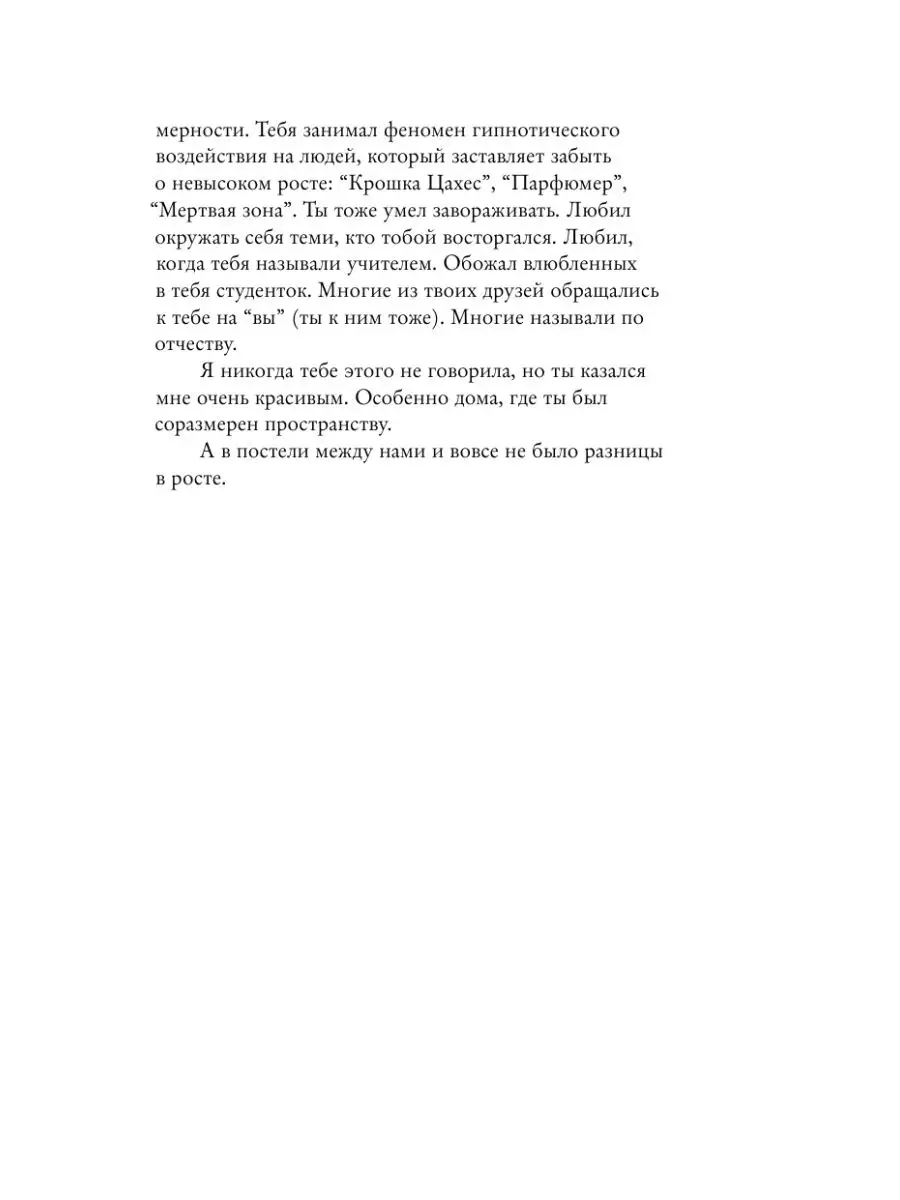 мерности. Тебя занимал феномен гипнотического воздействия на людей, который заставляет забыть о невысоком росте: “Крошка Цахес”, “Парфюмер”, “Мертвая зона”. Ты тоже умел завораживать. Любил окружать себя теми, кто тобой восторгался. Любил, когда тебя называли учителем. Обожал влюбленных в тебя студенток. Многие из твоих друзей обращались к тебе на “вы” (ты к ним тоже). Многие называли по отчеству.

Я никогда тебе этого не говорила, но ты казался мне очень красивым. Особенно дома, где ты был соразмерен пространству.

А в постели между нами и вовсе не было разницы в росте.